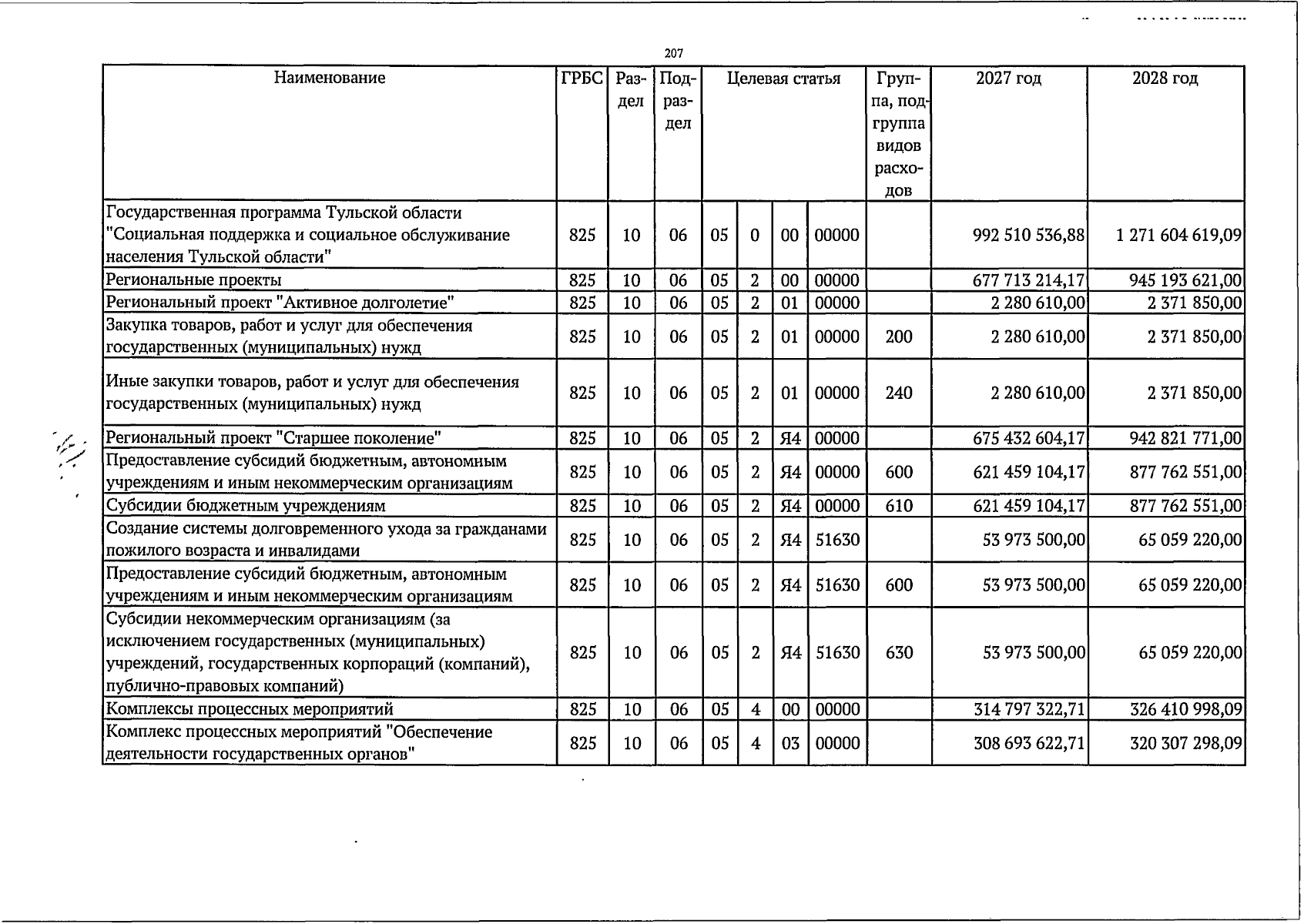 207

| Наименование | ГРБС | Раздел | Подраздел | Целевая статья | | | | Группа, подгруппа видов расходов | 2027 год | 2028 год |
|---|---|---|---|---|---|---|---|---|---|---|
| Государственная программа Тульской области "Социальная поддержка и социальное обслуживание населения Тульской области" | 825 | 10 | 06 | 05 | 0 | 00 | 00000 | | 992 510 536,88 | 1 271 604 619,09 |
| Региональные проекты | 825 | 10 | 06 | 05 | 2 | 00 | 00000 | | 677 713 214,17 | 945 193 621,00 |
| Региональный проект "Активное долголетие" | 825 | 10 | 06 | 05 | 2 | 01 | 00000 | | 2 280 610,00 | 2 371 850,00 |
| Закупка товаров, работ и услуг для обеспечения государственных (муниципальных) нужд | 825 | 10 | 06 | 05 | 2 | 01 | 00000 | 200 | 2 280 610,00 | 2 371 850,00 |
| Иные закупки товаров, работ и услуг для обеспечения государственных (муниципальных) нужд | 825 | 10 | 06 | 05 | 2 | 01 | 00000 | 240 | 2 280 610,00 | 2 371 850,00 |
| Региональный проект "Старшее поколение" | 825 | 10 | 06 | 05 | 2 | Я4 | 00000 | | 675 432 604,17 | 942 821 771,00 |
| Предоставление субсидий бюджетным, автономным учреждениям и иным некоммерческим организациям | 825 | 10 | 06 | 05 | 2 | Я4 | 00000 | 600 | 621 459 104,17 | 877 762 551,00 |
| Субсидии бюджетным учреждениям | 825 | 10 | 06 | 05 | 2 | Я4 | 00000 | 610 | 621 459 104,17 | 877 762 551,00 |
| Создание системы долговременного ухода за гражданами пожилого возраста и инвалидами | 825 | 10 | 06 | 05 | 2 | Я4 | 51630 | | 53 973 500,00 | 65 059 220,00 |
| Предоставление субсидий бюджетным, автономным учреждениям и иным некоммерческим организациям | 825 | 10 | 06 | 05 | 2 | Я4 | 51630 | 600 | 53 973 500,00 | 65 059 220,00 |
| Субсидии некоммерческим организациям (за исключением государственных (муниципальных) учреждений, государственных корпораций (компаний), публично-правовых компаний) | 825 | 10 | 06 | 05 | 2 | Я4 | 51630 | 630 | 53 973 500,00 | 65 059 220,00 |
| Комплексы процессных мероприятий | 825 | 10 | 06 | 05 | 4 | 00 | 00000 | | 314 797 322,71 | 326 410 998,09 |
| Комплекс процессных мероприятий "Обеспечение деятельности государственных органов" | 825 | 10 | 06 | 05 | 4 | 03 | 00000 | | 308 693 622,71 | 320 307 298,09 |